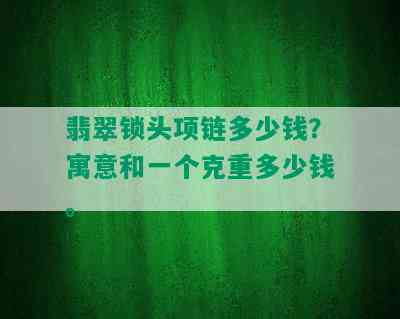 翡翠锁头项链多少钱？寓意和一个克重多少钱。